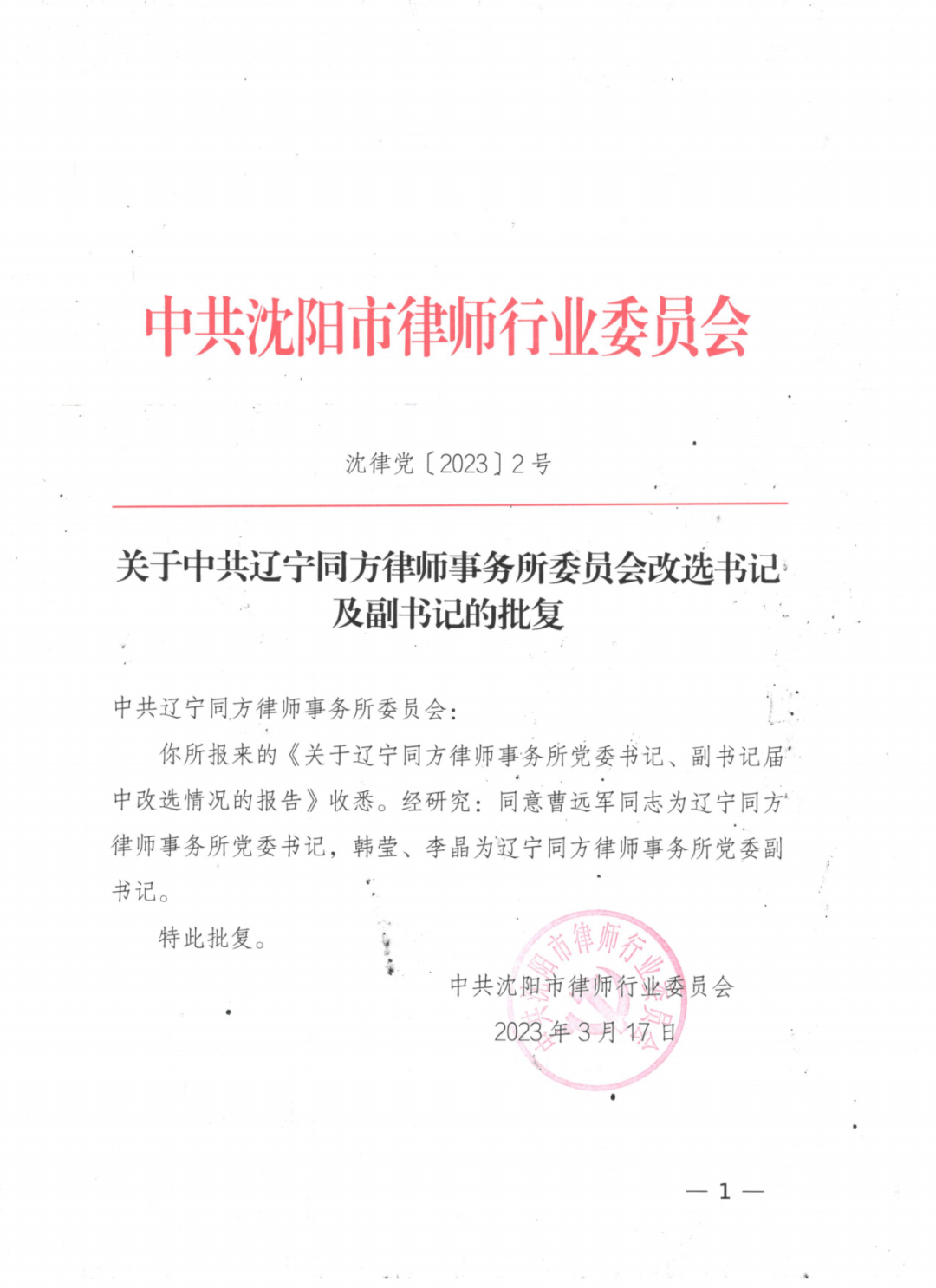 中共沈阳市律师行业委员会

沈律党〔2023〕2号

关于中共辽宁同方律师事务所委员会改选书记及副书记的批复

中共辽宁同方律师事务所委员会：

你所报来的《关于辽宁同方律师事务所党委书记、副书记届中改选情况的报告》收悉。经研究：同意曹远军同志为辽宁同方律师事务所党委书记，韩莹、李晶为辽宁同方律师事务所党委副书记。

特此批复。

中共沈阳市律师行业委员会
2023年3月17日

中共沈阳市律师行业委员会

— 1 —